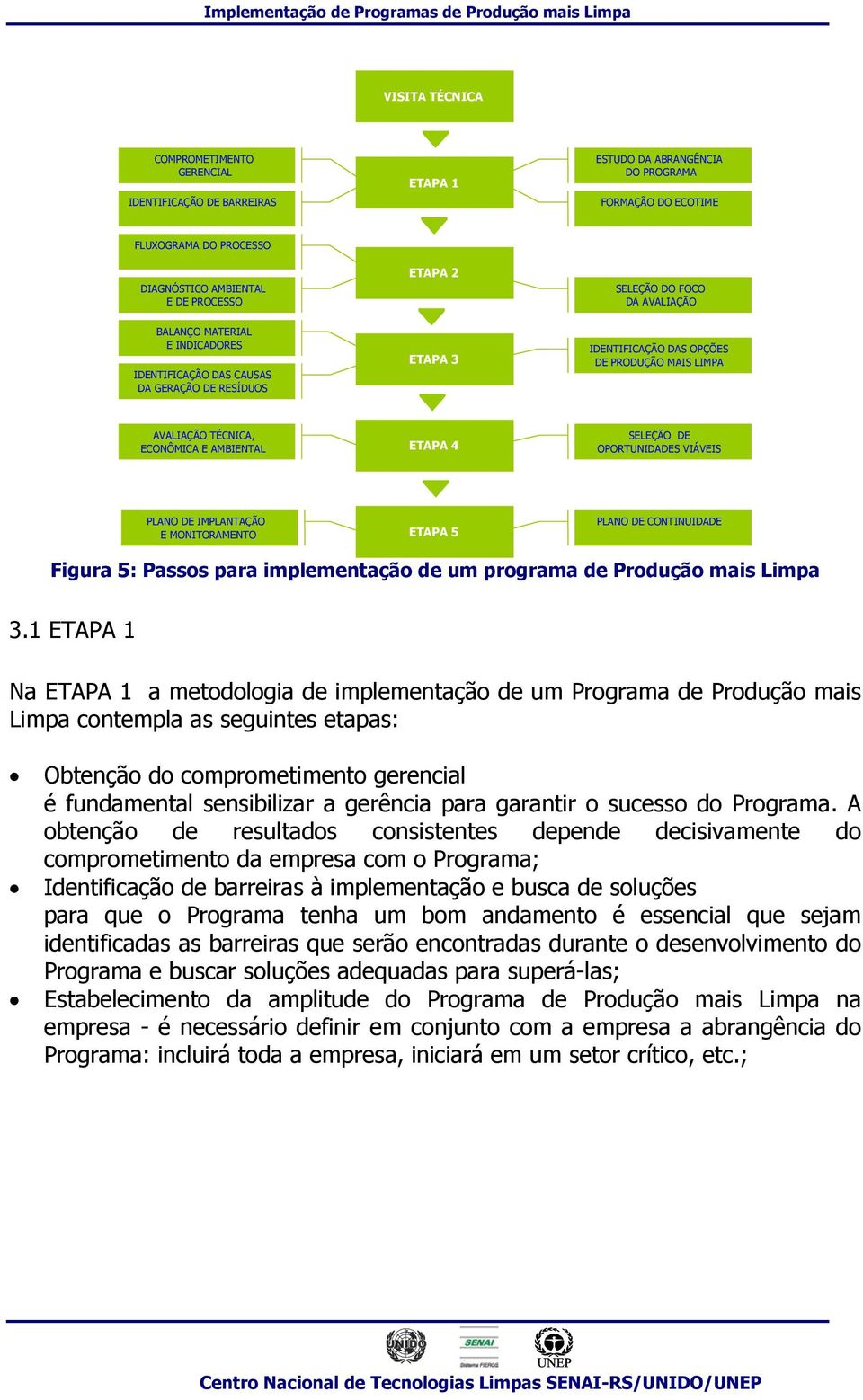 Implementação de Programas de Produção mais Limpa

VISITA TÉCNICA

COMPROMETIMENTO GERENCIAL

IDENTIFICAÇÃO DE BARREIRAS

ETAPA 1

ESTUDO DA ABRANGÊNCIA DO PROGRAMA

FORMAÇÃO DO ECOTIME

FLUXOGRAMA DO PROCESSO

DIAGNÓSTICO AMBIENTAL E DE PROCESSO

ETAPA 2

SELEÇÃO DO FOCO DA AVALIAÇÃO

BALANÇO MATERIAL E INDICADORES

IDENTIFICAÇÃO DAS CAUSAS DA GERAÇÃO DE RESÍDUOS

ETAPA 3

IDENTIFICAÇÃO DAS OPÇÕES DE PRODUÇÃO MAIS LIMPA

AVALIAÇÃO TÉCNICA, ECONÔMICA E AMBIENTAL

ETAPA 4

SELEÇÃO DE OPORTUNIDADES VIÁVEIS

PLANO DE IMPLANTAÇÃO E MONITORAMENTO

ETAPA 5

PLANO DE CONTINUIDADE

Figura 5: Passos para implementação de um programa de Produção mais Limpa

3.1 ETAPA 1

Na ETAPA 1 a metodologia de implementação de um Programa de Produção mais Limpa contempla as seguintes etapas:

• Obtenção do comprometimento gerencial
é fundamental sensibilizar a gerência para garantir o sucesso do Programa. A obtenção de resultados consistentes depende decisivamente do comprometimento da empresa com o Programa;
• Identificação de barreiras à implementação e busca de soluções
para que o Programa tenha um bom andamento é essencial que sejam identificadas as barreiras que serão encontradas durante o desenvolvimento do Programa e buscar soluções adequadas para superá-las;
• Estabelecimento da amplitude do Programa de Produção mais Limpa na empresa - é necessário definir em conjunto com a empresa a abrangência do Programa: incluirá toda a empresa, iniciará em um setor crítico, etc.;

UNIDO SENAI Sistema FIERGS UNEP

Centro Nacional de Tecnologias Limpas SENAI-RS/UNIDO/UNEP